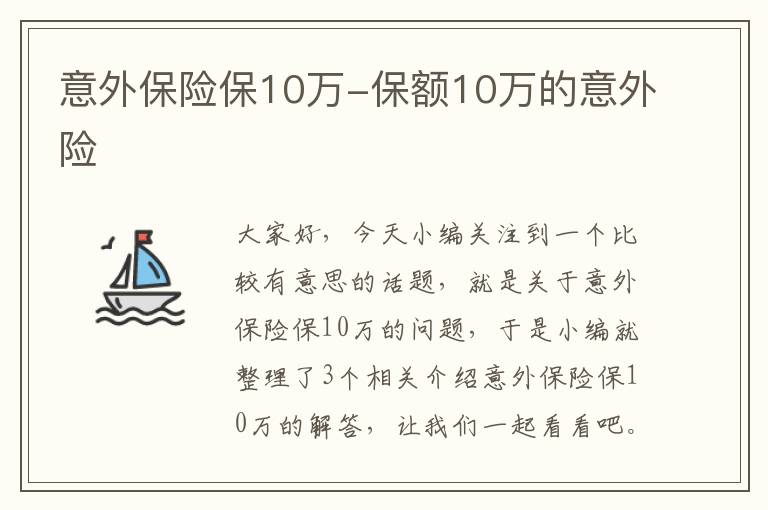 意外保险保10万-保额10万的意外险

大家好，今天小编关注到一个比较有意思的话题，就是关于意外保险保10万的问题，于是小编就整理了3个相关介绍意外保险保10万的解答，让我们一起看看吧。